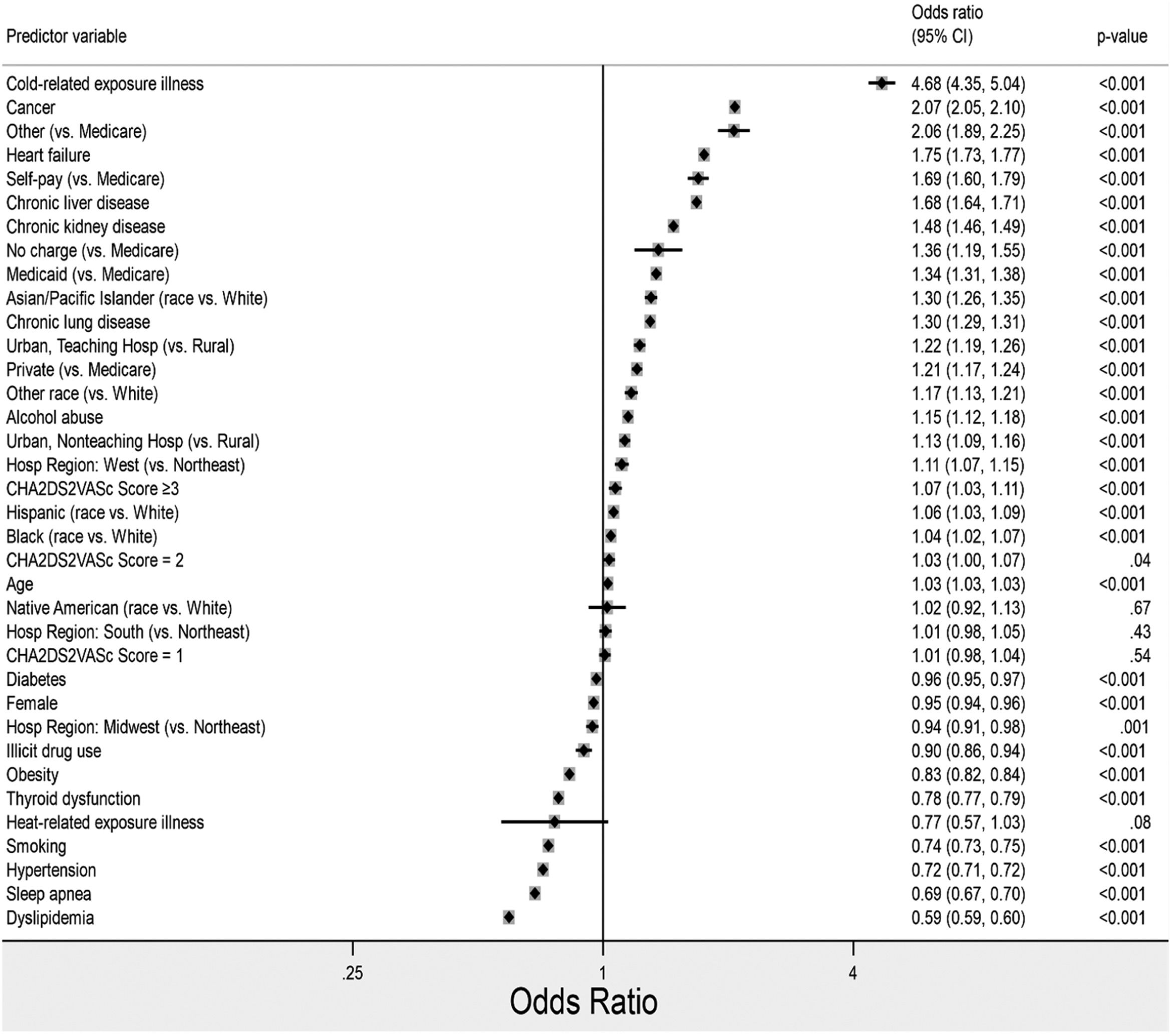 | Predictor variable | Odds ratio (95% CI) | p-value |
|---|---|---|
| Cold-related exposure illness | 4.68 (4.35, 5.04) | <0.001 |
| Cancer | 2.07 (2.05, 2.10) | <0.001 |
| Other (vs. Medicare) | 2.06 (1.89, 2.25) | <0.001 |
| Heart failure | 1.75 (1.73, 1.77) | <0.001 |
| Self-pay (vs. Medicare) | 1.69 (1.60, 1.79) | <0.001 |
| Chronic liver disease | 1.68 (1.64, 1.71) | <0.001 |
| Chronic kidney disease | 1.48 (1.46, 1.49) | <0.001 |
| No charge (vs. Medicare) | 1.36 (1.19, 1.55) | <0.001 |
| Medicaid (vs. Medicare) | 1.34 (1.31, 1.38) | <0.001 |
| Asian/Pacific Islander (race vs. White) | 1.30 (1.26, 1.35) | <0.001 |
| Chronic lung disease | 1.30 (1.29, 1.31) | <0.001 |
| Urban, Teaching Hosp (vs. Rural) | 1.22 (1.19, 1.26) | <0.001 |
| Private (vs. Medicare) | 1.21 (1.17, 1.24) | <0.001 |
| Other race (vs. White) | 1.17 (1.13, 1.21) | <0.001 |
| Alcohol abuse | 1.15 (1.12, 1.18) | <0.001 |
| Urban, Nonteaching Hosp (vs. Rural) | 1.13 (1.09, 1.16) | <0.001 |
| Hosp Region: West (vs. Northeast) | 1.11 (1.07, 1.15) | <0.001 |
| CHA2DS2VASc Score ≥3 | 1.07 (1.03, 1.11) | <0.001 |
| Hispanic (race vs. White) | 1.06 (1.03, 1.09) | <0.001 |
| Black (race vs. White) | 1.04 (1.02, 1.07) | <0.001 |
| CHA2DS2VASc Score = 2 | 1.03 (1.00, 1.07) | .04 |
| Age | 1.03 (1.03, 1.03) | <0.001 |
| Native American (race vs. White) | 1.02 (0.92, 1.13) | .67 |
| Hosp Region: South (vs. Northeast) | 1.01 (0.98, 1.05) | .43 |
| CHA2DS2VASc Score = 1 | 1.01 (0.98, 1.04) | .54 |
| Diabetes | 0.96 (0.95, 0.97) | <0.001 |
| Female | 0.95 (0.94, 0.96) | <0.001 |
| Hosp Region: Midwest (vs. Northeast) | 0.94 (0.91, 0.98) | .001 |
| Illicit drug use | 0.90 (0.86, 0.94) | <0.001 |
| Obesity | 0.83 (0.82, 0.84) | <0.001 |
| Thyroid dysfunction | 0.78 (0.77, 0.79) | <0.001 |
| Heat-related exposure illness | 0.77 (0.57, 1.03) | .08 |
| Smoking | 0.74 (0.73, 0.75) | <0.001 |
| Hypertension | 0.72 (0.71, 0.72) | <0.001 |
| Sleep apnea | 0.69 (0.67, 0.70) | <0.001 |
| Dyslipidemia | 0.59 (0.59, 0.60) | <0.001 |

.25 1 4

Odds Ratio